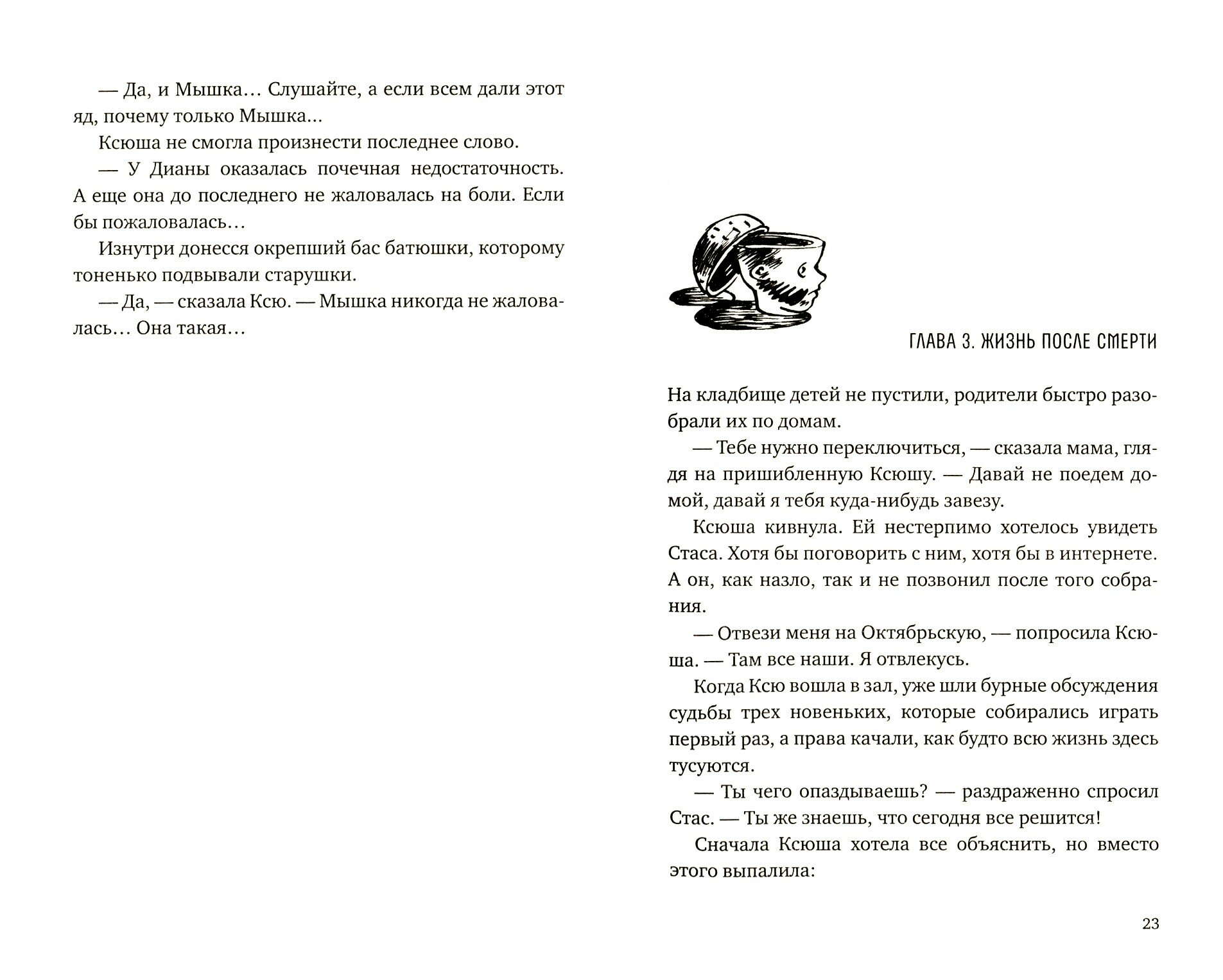 — Да, и Мышка… Слушайте, а если всем дали этот яд, почему только Мышка…

Ксюша не смогла произнести последнее слово.

— У Дианы оказалась почечная недостаточность. А еще она до последнего не жаловалась на боли. Если бы пожаловалась…

Изнутри донесся окрепший бас батюшки, которому тоненько подвывали старушки.

— Да, — сказала Ксю. — Мышка никогда не жаловалась… Она такая…

ГЛАВА 3. ЖИЗНЬ ПОСЛЕ СМЕРТИ

На кладбище детей не пустили, родители быстро разобрали их по домам.

— Тебе нужно переключиться, — сказала мама, глядя на пришибленную Ксюшу. — Давай не поедем домой, давай я тебя куда-нибудь завезу.

Ксюша кивнула. Ей нестерпимо хотелось увидеть Стаса. Хотя бы поговорить с ним, хотя бы в интернете. А он, как назло, так и не позвонил после того собрания.

— Отвези меня на Октябрьскую, — попросила Ксюша. — Там все наши. Я отвлекусь.

Когда Ксю вошла в зал, уже шли бурные обсуждения судьбы трех новеньких, которые собирались играть первый раз, а права качали, как будто всю жизнь здесь тусуются.

— Ты чего опаздываешь? — раздраженно спросил Стас. — Ты же знаешь, что сегодня все решится!

Сначала Ксюша хотела все объяснить, но вместо этого выпалила:

23